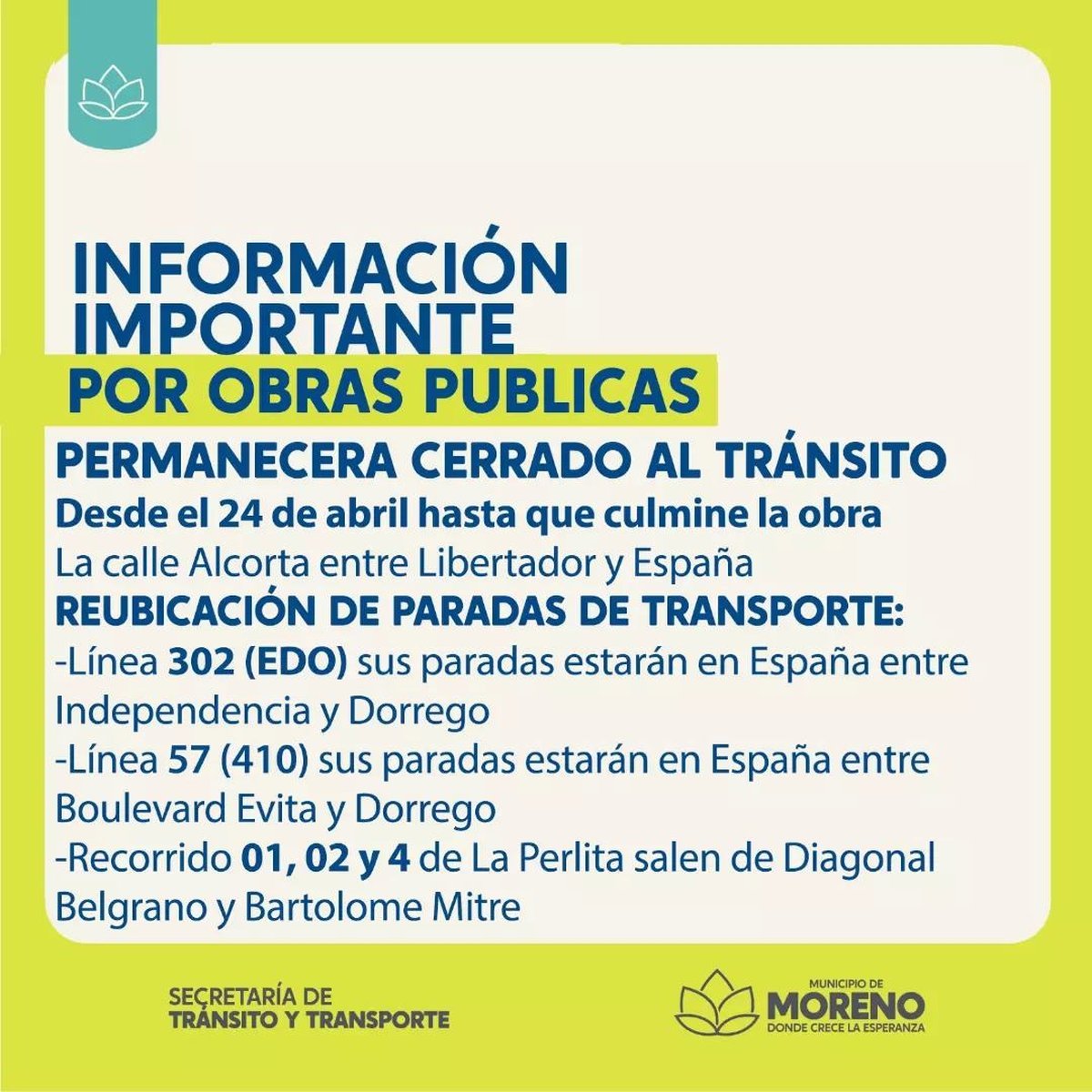 INFORMACIÓN IMPORTANTE
POR OBRAS PUBLICAS

PERMANECERA CERRADO AL TRÁNSITO
Desde el 24 de abril hasta que culmine la obra
La calle Alcorta entre Libertador y España
REUBICACIÓN DE PARADAS DE TRANSPORTE:
-Línea 302 (EDO) sus paradas estarán en España entre Independencia y Dorrego
-Línea 57 (410) sus paradas estarán en España entre Boulevard Evita y Dorrego
-Recorrido 01, 02 y 4 de La Perlita salen de Diagonal Belgrano y Bartolome Mitre

SECRETARÍA DE TRÁNSITO Y TRANSPORTE

MUNICIPIO DE MORENO DONDE CRECE LA ESPERANZA